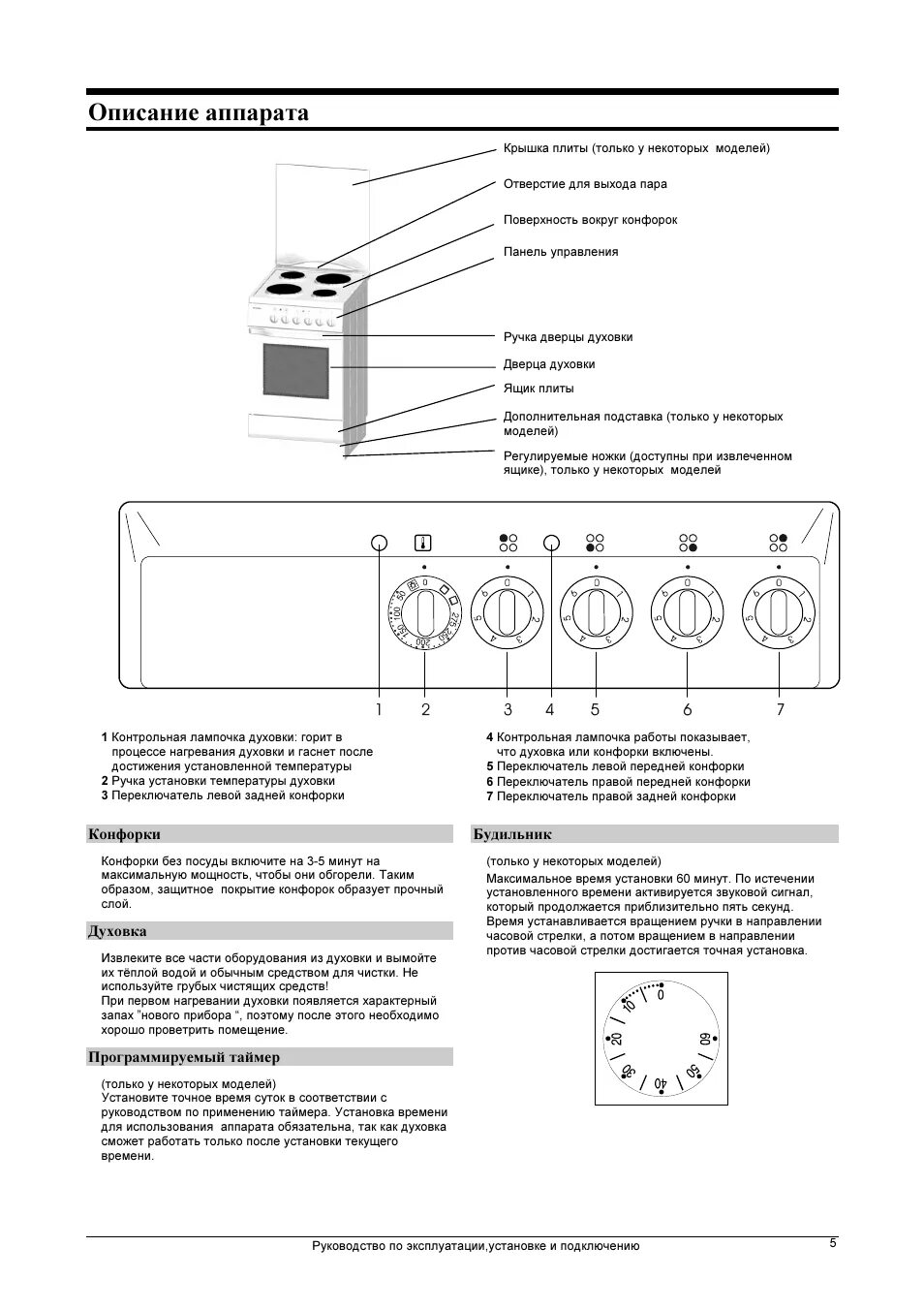 Описание аппарата

Крышка плиты (только у некоторых моделей)
Отверстие для выхода пара
Поверхность вокруг конфорок
Панель управления
Ручка дверцы духовки
Дверца духовки
Ящик плиты
Дополнительная подставка (только у некоторых моделей)
Регулируемые ножки (доступны при извлеченном ящике), только у некоторых моделей

0 50 100 150 200 250 275
0 1 2 3 4 5 6
0 1 2 3 4 5 6
0 1 2 3 4 5 6
0 1 2 3 4 5 6

1 2 3 4 5 6 7

1 Контрольная лампочка духовки: горит в процессе нагревания духовки и гаснет после достижения установленной температуры
2 Ручка установки температуры духовки
3 Переключатель левой задней конфорки

4 Контрольная лампочка работы показывает, что духовка или конфорки включены.
5 Переключатель левой передней конфорки
6 Переключатель правой передней конфорки
7 Переключатель правой задней конфорки

Конфорки

Конфорки без посуды включите на 3-5 минут на максимальную мощность, чтобы они обгорели. Таким образом, защитное покрытие конфорок образует прочный слой.

Духовка

Извлеките все части оборудования из духовки и вымойте их тёплой водой и обычным средством для чистки. Не используйте грубых чистящих средств!
При первом нагревании духовки появляется характерный запах "нового прибора ", поэтому после этого необходимо хорошо проветрить помещение.

Программируемый таймер

(только у некоторых моделей)
Установите точное время суток в соответствии с руководством по применению таймера. Установка времени для использования аппарата обязательна, так как духовка сможет работать только после установки текущего времени.

Будильник

(только у некоторых моделей)
Максимальное время установки 60 минут. По истечении установленного времени активируется звуковой сигнал, который продолжается приблизительно пять секунд. Время устанавливается вращением ручки в направлении часовой стрелки, а потом вращением в направлении против часовой стрелки достигается точная установка.

0 10 20 30 40 50 60

Руководство по эксплуатации,установке и подключению
5